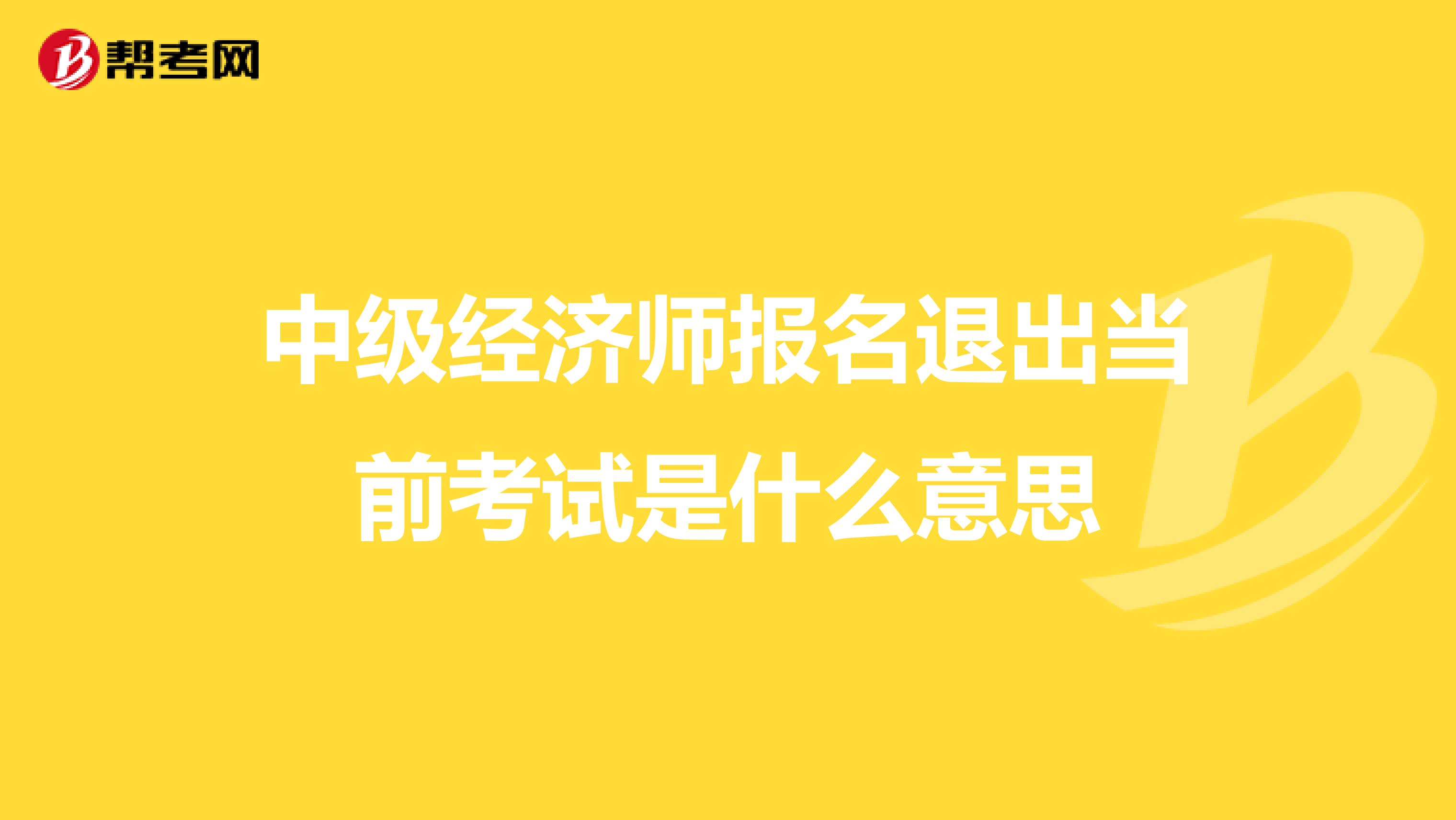 帮考网

中级经济师报名退出当前考试是什么意思